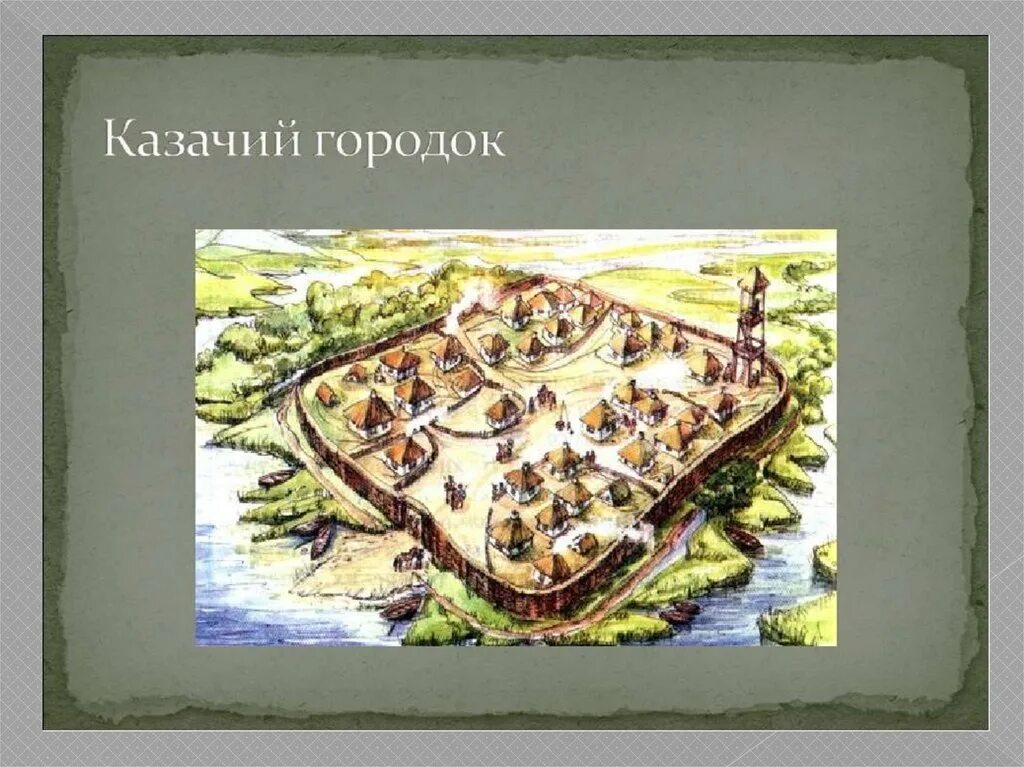 Казачий городок